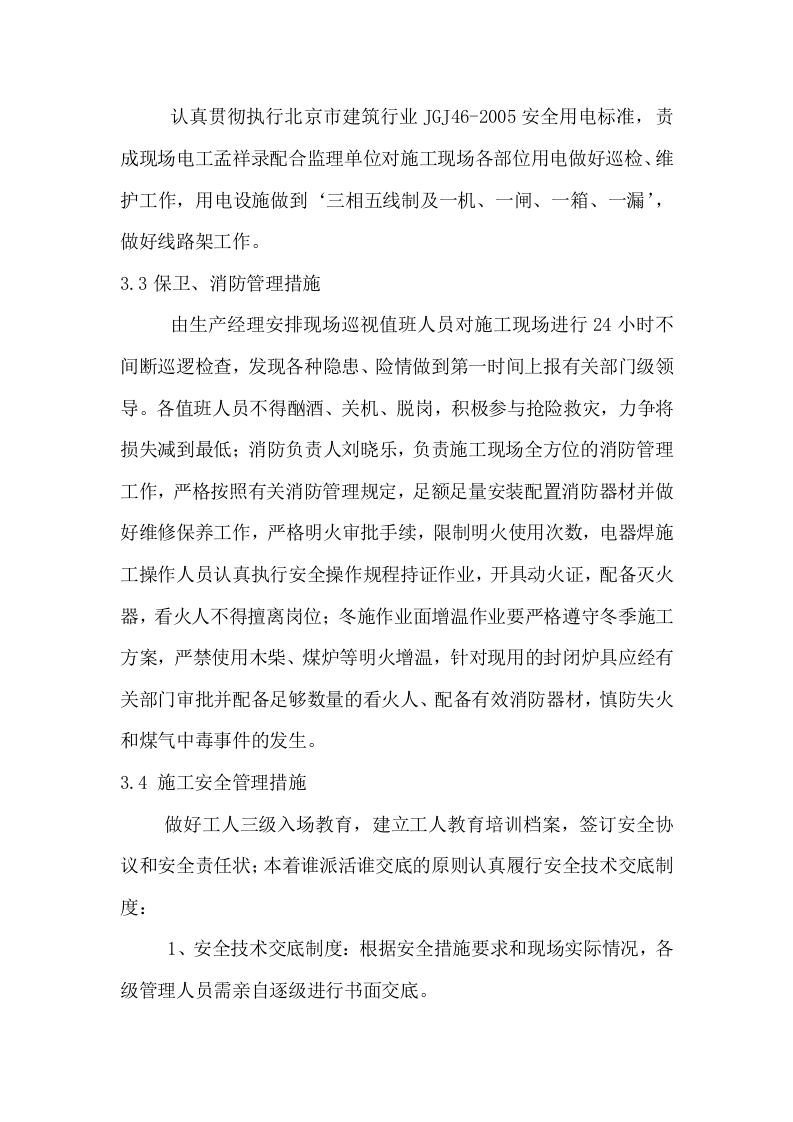 认真贯彻执行北京市建筑行业JGJ46-2005安全用电标准，责成现场电工孟祥录配合监理单位对施工现场各部位用电做好巡检、维护工作，用电设施做到‘三相五线制及一机、一闸、一箱、一漏’，做好线路架工作。

3.3保卫、消防管理措施

由生产经理安排现场巡视值班人员对施工现场进行24小时不间断巡逻检查，发现各种隐患、险情做到第一时间上报有关部门级领导。各值班人员不得酗酒、关机、脱岗，积极参与抢险救灾，力争将损失减到最低；消防负责人刘晓乐，负责施工现场全方位的消防管理工作，严格按照有关消防管理规定，足额足量安装配置消防器材并做好维修保养工作，严格明火审批手续，限制明火使用次数，电器焊施工操作人员认真执行安全操作规程持证作业，开具动火证，配备灭火器，看火人不得擅离岗位；冬施作业面增温作业要严格遵守冬季施工方案，严禁使用木柴、煤炉等明火增温，针对现用的封闭炉具应经有关部门审批并配备足够数量的看火人、配备有效消防器材，慎防失火和煤气中毒事件的发生。

3.4 施工安全管理措施

做好工人三级入场教育，建立工人教育培训档案，签订安全协议和安全责任状；本着谁派活谁交底的原则认真履行安全技术交底制度：

1、安全技术交底制度：根据安全措施要求和现场实际情况，各级管理人员需亲自逐级进行书面交底。